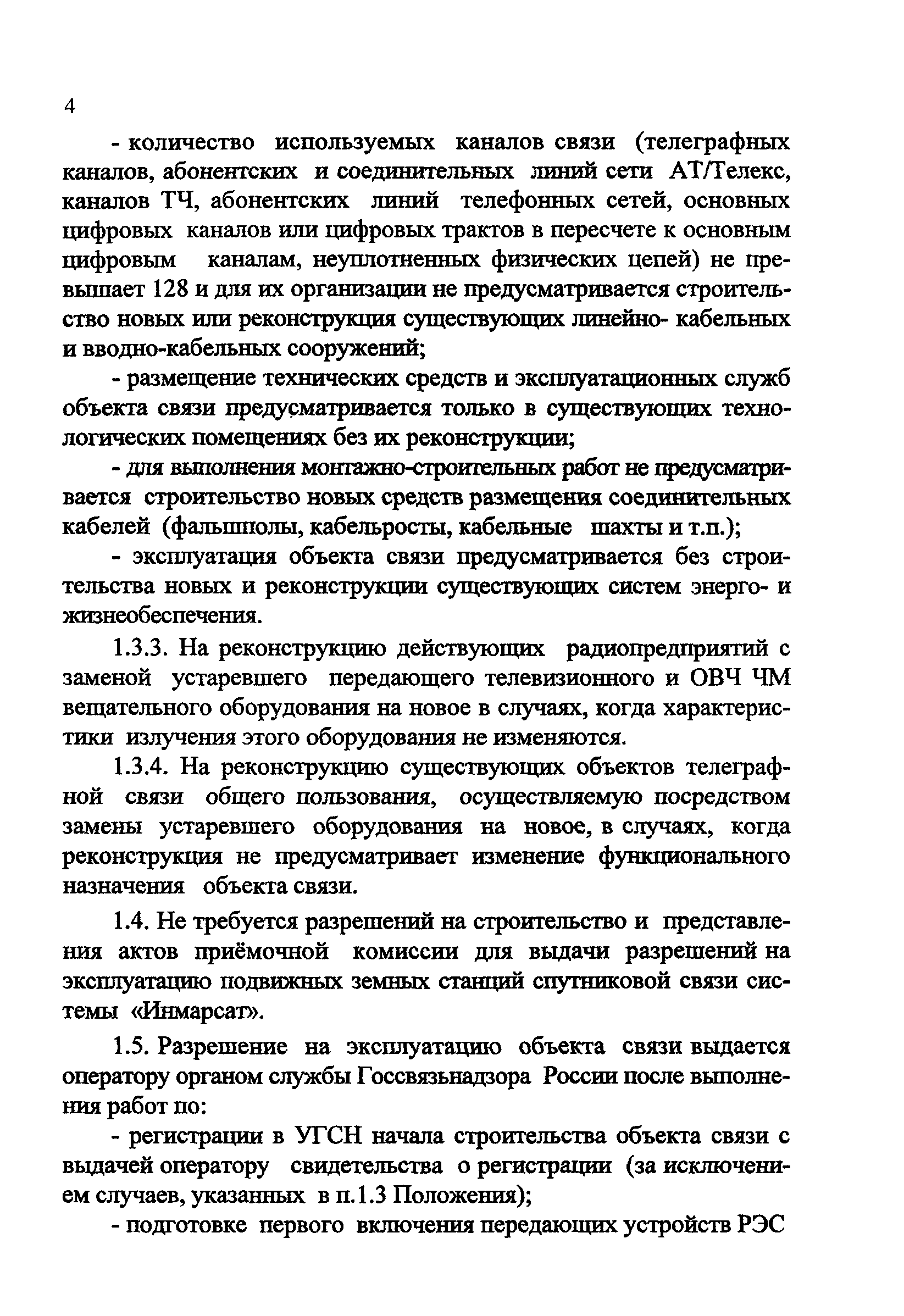 4

- количество используемых каналов связи (телеграфных каналов, абонентских и соединительных линий сети АТ/Телекс, каналов ТЧ, абонентских линий телефонных сетей, основных цифровых каналов или цифровых трактов в пересчете к основным цифровым каналам, неуплотненных физических цепей) не превышает 128 и для их организации не предусматривается строительство новых или реконструкция существующих линейно- кабельных и вводно-кабельных сооружений;

- размещение технических средств и эксплуатационных служб объекта связи предусматривается только в существующих технологических помещениях без их реконструкции;

- для выполнения монтажно-строительных работ не предусматривается строительство новых средств размещения соединительных кабелей (фальшполы, кабельросты, кабельные шахты и т.п.);

- эксплуатация объекта связи предусматривается без строительства новых и реконструкции существующих систем энерго- и жизнеобеспечения.

1.3.3. На реконструкцию действующих радиопредприятий с заменой устаревшего передающего телевизионного и ОВЧ ЧМ вещательного оборудования на новое в случаях, когда характеристики излучения этого оборудования не изменяются.

1.3.4. На реконструкцию существующих объектов телеграфной связи общего пользования, осуществляемую посредством замены устаревшего оборудования на новое, в случаях, когда реконструкция не предусматривает изменение функционального назначения объекта связи.

1.4. Не требуется разрешений на строительство и представления актов приёмочной комиссии для выдачи разрешений на эксплуатацию подвижных земных станций спутниковой связи системы «Инмарсат».

1.5. Разрешение на эксплуатацию объекта связи выдается оператору органом службы Госсвязьнадзора России после выполнения работ по:

- регистрации в УГСН начала строительства объекта связи с выдачей оператору свидетельства о регистрации (за исключением случаев, указанных в п.1.3 Положения);

- подготовке первого включения передающих устройств РЭС